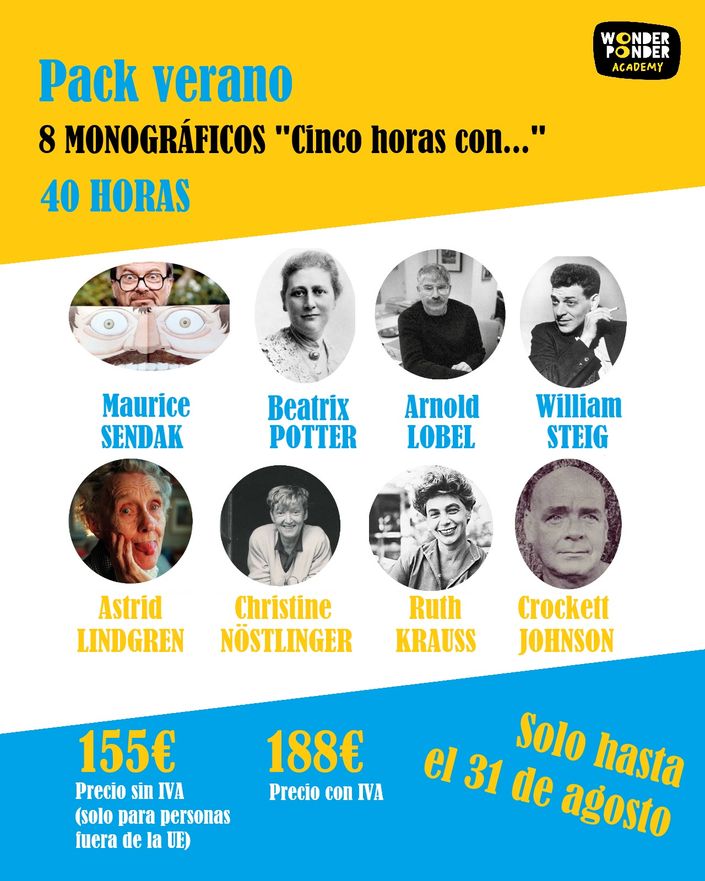 WONDER PONDER ACADEMY

Pack verano

8 MONOGRÁFICOS "Cinco horas con..."

40 HORAS

Maurice SENDAK

Beatrix POTTER

Arnold LOBEL

William STEIG

Astrid LINDGREN

Christine NÖSTLINGER

Ruth KRAUSS

Crockett JOHNSON

155€
Precio sin IVA
(solo para personas fuera de la UE)

188€
Precio con IVA

Solo hasta el 31 de agosto